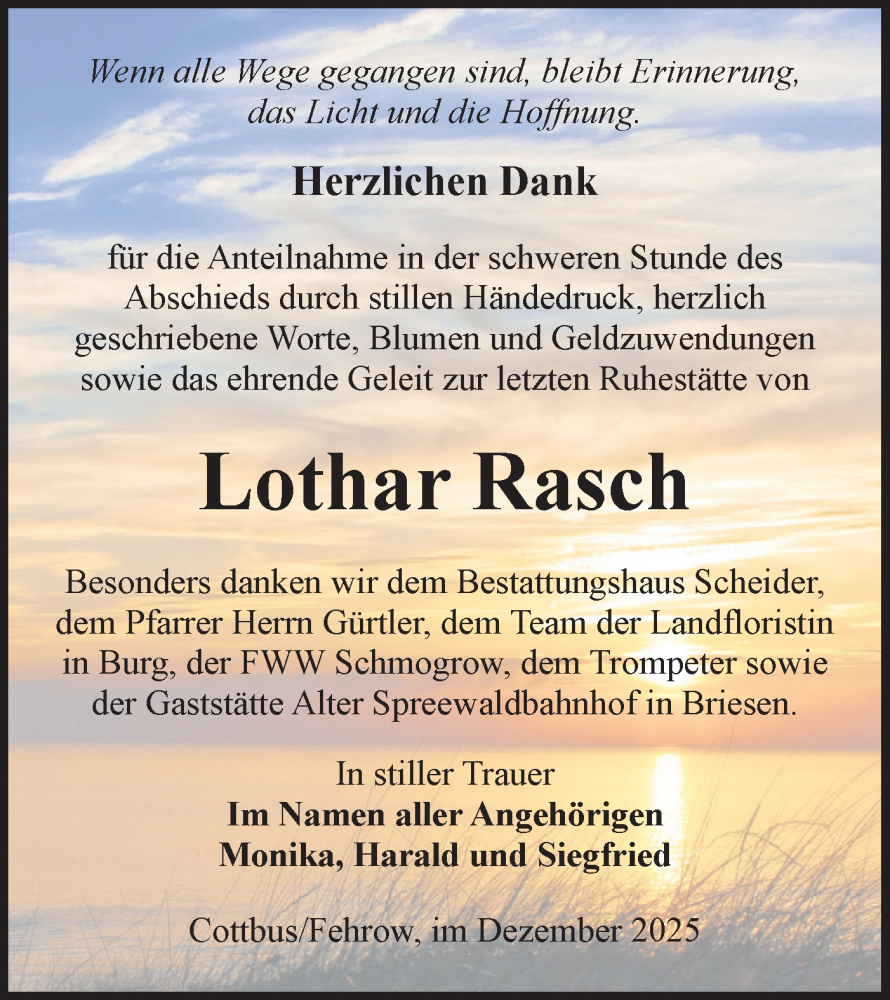 Wenn alle Wege gegangen sind, bleibt Erinnerung, das Licht und die Hoffnung.

Herzlichen Dank

für die Anteilnahme in der schweren Stunde des Abschieds durch stillen Händedruck, herzlich geschriebene Worte, Blumen und Geldzuwendungen sowie das ehrende Geleit zur letzten Ruhestätte von

Lothar Rasch

Besonders danken wir dem Bestattungshaus Scheider, dem Pfarrer Herrn Gürtler, dem Team der Landfloristin in Burg, der FWW Schmogrow, dem Trompeter sowie der Gaststätte Alter Spreewaldbahnhof in Briesen.

In stiller Trauer
Im Namen aller Angehörigen
Monika, Harald und Siegfried

Cottbus/Fehrow, im Dezember 2025